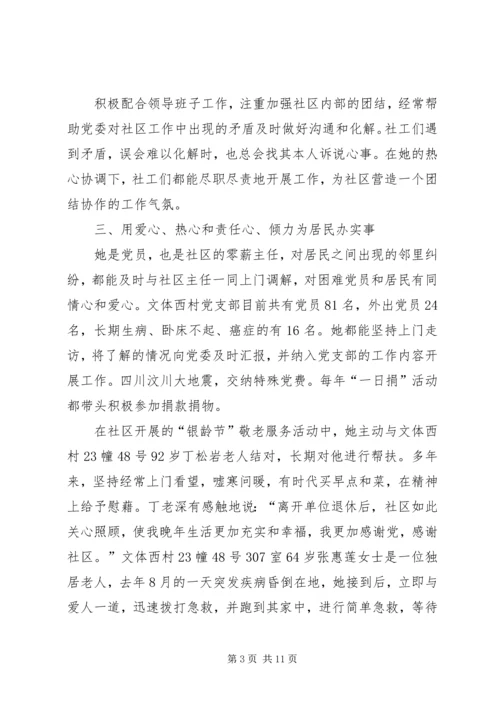 积极配合领导班子工作，注重加强社区内部的团结，经常帮助党委对社区工作中出现的矛盾及时做好沟通和化解。社工们遇到矛盾，误会难以化解时，也总会找其本人诉说心事。在她的热心协调下，社工们都能尽职尽责地开展工作，为社区营造一个团结协作的工作气氛。

三、用爱心、热心和责任心、倾力为居民办实事

她是党员，也是社区的零薪主任，对居民之间出现的邻里纠纷，都能及时与社区主任一同上门调解，对困难党员和居民有同情心和爱心。文体西村党支部目前共有党员81名，外出党员24名，长期生病、卧床不起、癌症的有16名。她都能坚持上门走访，将了解的情况向党委及时汇报，并纳入党支部的工作内容开展工作。四川汶川大地震，交纳特殊党费。每年“一日捐”活动都带头积极参加捐款捐物。

在社区开展的“银龄节”敬老服务活动中，她主动与文体西村23幢48号92岁丁松岩老人结对，长期对他进行帮扶。多年来，坚持经常上门看望，嘘寒问暖，有时代买早点和菜，在精神上给予慰藉。丁老深有感触地说：“离开单位退休后，社区如此关心照顾，使我晚年生活更加充实和幸福，我更加感谢党，感谢社区。”文体西村23幢48号307室64岁张惠莲女士是一位独居老人，去年8月的一天突发疾病昏倒在地，她接到后，立即与爱人一道，迅速拨打急救，并跑到其家中，进行简单急救，等待

第3页 共11页